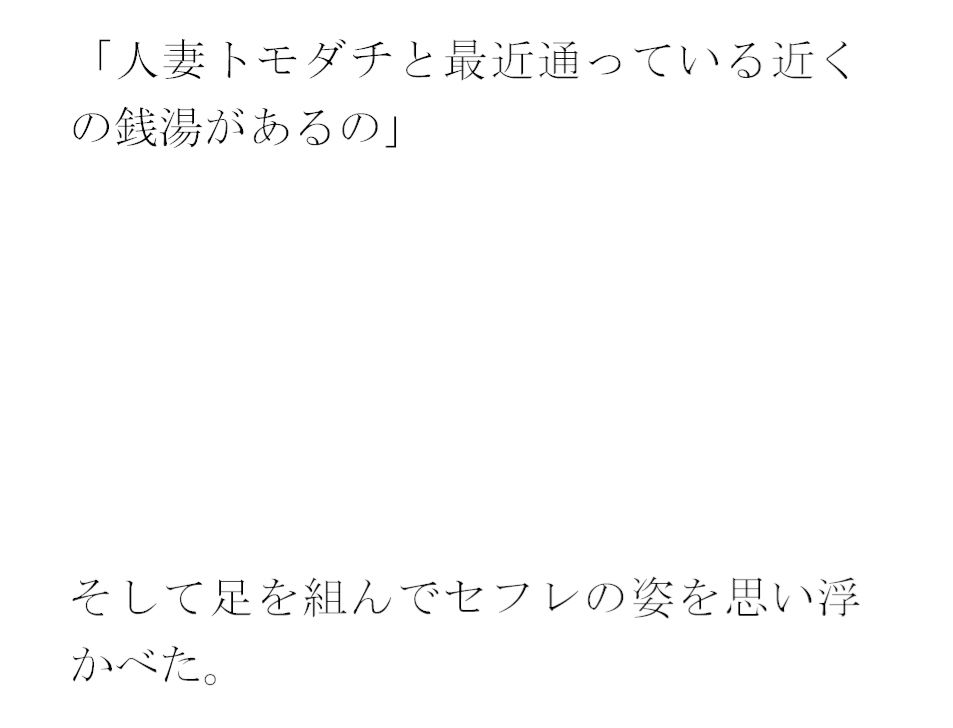 「人妻トモダチと最近通っている近くの銭湯があるの」

そして足を組んでセフレの姿を思い浮かべた。